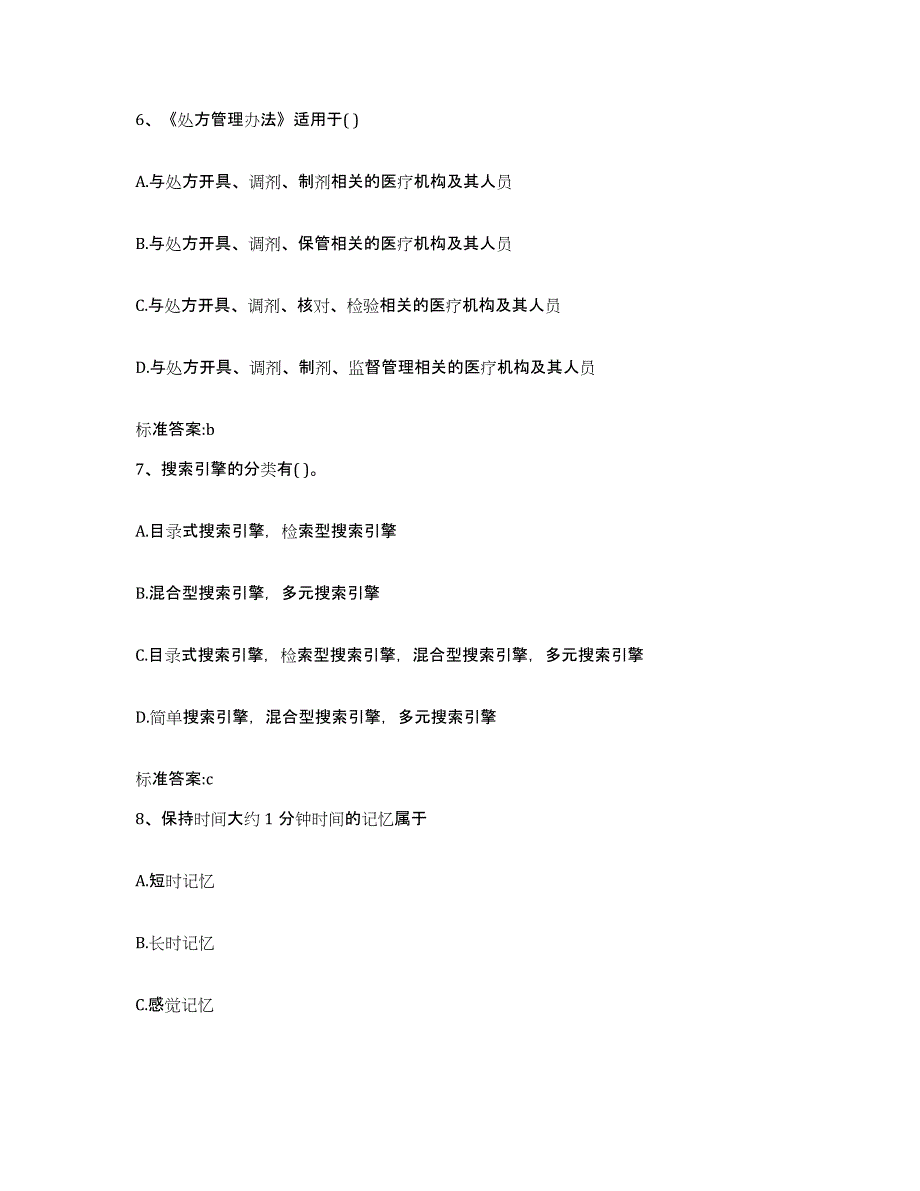 6、《处方管理办法》适用于( )

A.与处方开具、调剂、制剂相关的医疗机构及其人员

B.与处方开具、调剂、保管相关的医疗机构及其人员

C.与处方开具、调剂、核对、检验相关的医疗机构及其人员

D.与处方开具、调剂、制剂、监督管理相关的医疗机构及其人员

标准答案:b

7、搜索引擎的分类有( )。

A.目录式搜索引擎，检索型搜索引擎

B.混合型搜索引擎，多元搜索引擎

C.目录式搜索引擎，检索型搜索引擎，混合型搜索引擎，多元搜索引擎

D.简单搜索引擎，混合型搜索引擎，多元搜索引擎

标准答案:c

8、保持时间大约 1 分钟时间的记忆属于

A.短时记忆

B.长时记忆

C.感觉记忆